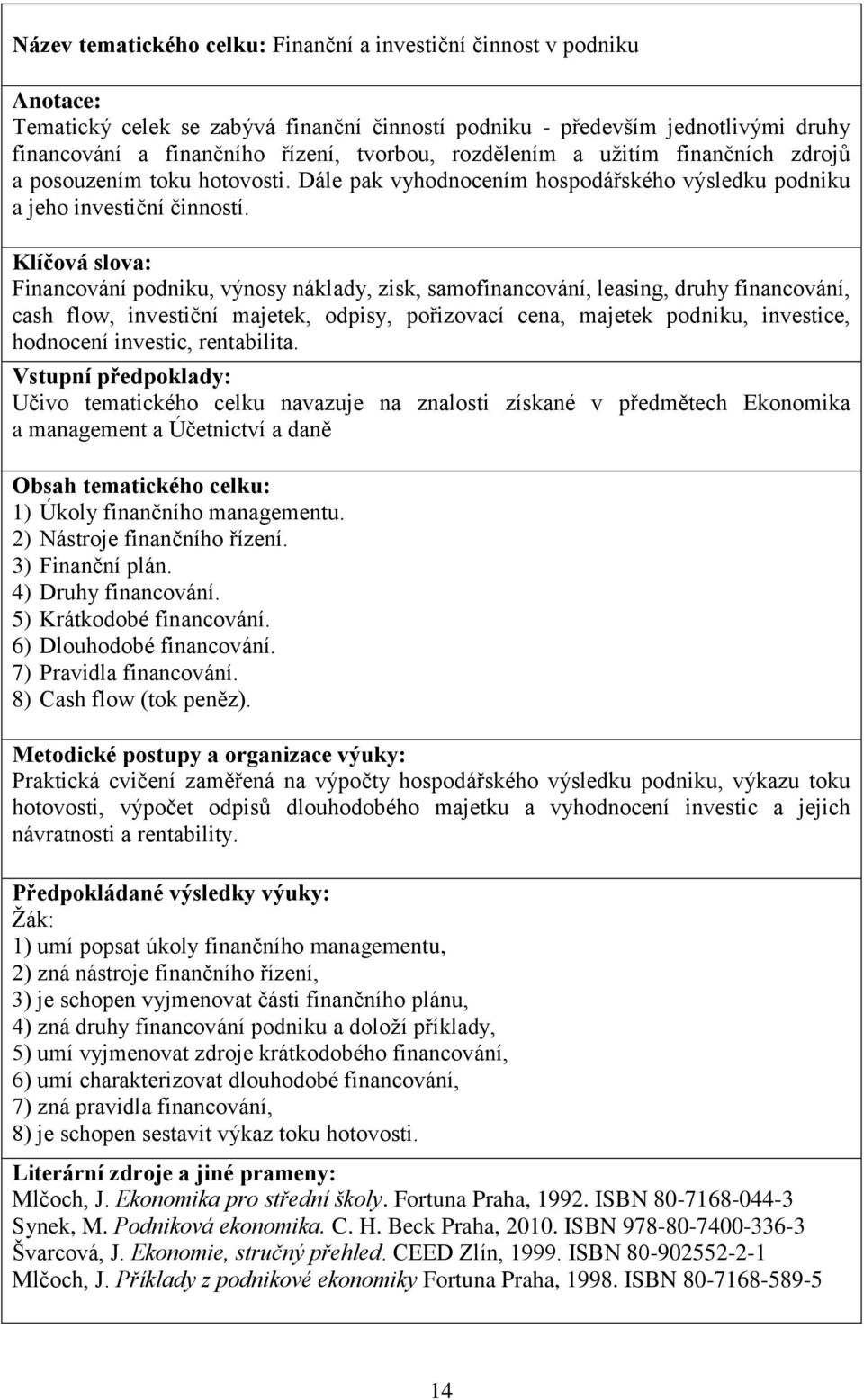 Název tematického celku: Finanční a investiční činnost v podniku

Anotace:
Tematický celek se zabývá finanční činností podniku - především jednotlivými druhy financování a finančního řízení, tvorbou, rozdělením a užitím finančních zdrojů a posouzením toku hotovosti. Dále pak vyhodnocením hospodářského výsledku podniku a jeho investiční činností.

Klíčová slova:
Financování podniku, výnosy náklady, zisk, samofinancování, leasing, druhy financování, cash flow, investiční majetek, odpisy, pořizovací cena, majetek podniku, investice, hodnocení investic, rentabilita.

Vstupní předpoklady:
Učivo tematického celku navazuje na znalosti získané v předmětech Ekonomika a management a Účetnictví a daně

Obsah tematického celku:
1) Úkoly finančního managementu.
2) Nástroje finančního řízení.
3) Finanční plán.
4) Druhy financování.
5) Krátkodobé financování.
6) Dlouhodobé financování.
7) Pravidla financování.
8) Cash flow (tok peněz).

Metodické postupy a organizace výuky:
Praktická cvičení zaměřená na výpočty hospodářského výsledku podniku, výkazu toku hotovosti, výpočet odpisů dlouhodobého majetku a vyhodnocení investic a jejich návratnosti a rentability.

Předpokládané výsledky výuky:
Žák:
1) umí popsat úkoly finančního managementu,
2) zná nástroje finančního řízení,
3) je schopen vyjmenovat části finančního plánu,
4) zná druhy financování podniku a doloží příklady,
5) umí vyjmenovat zdroje krátkodobého financování,
6) umí charakterizovat dlouhodobé financování,
7) zná pravidla financování,
8) je schopen sestavit výkaz toku hotovosti.

Literární zdroje a jiné prameny:
Mlčoch, J. Ekonomika pro střední školy. Fortuna Praha, 1992. ISBN 80-7168-044-3
Synek, M. Podniková ekonomika. C. H. Beck Praha, 2010. ISBN 978-80-7400-336-3
Švarcová, J. Ekonomie, stručný přehled. CEED Zlín, 1999. ISBN 80-902552-2-1
Mlčoch, J. Příklady z podnikové ekonomiky Fortuna Praha, 1998. ISBN 80-7168-589-5

14